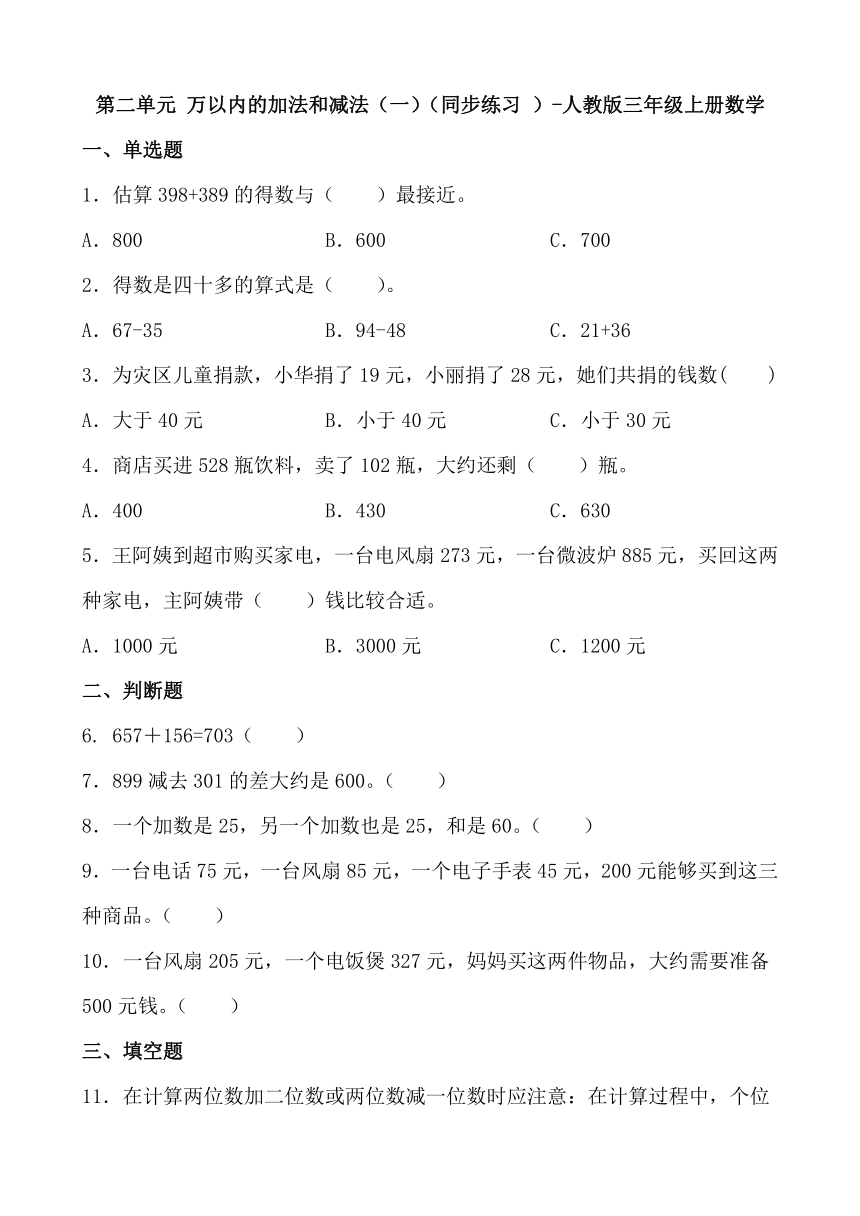 第二单元 万以内的加法和减法（一）（同步练习 ）-人教版三年级上册数学

一、单选题

1．估算 398+389 的得数与（　　）最接近。

A．800　　B．600　　C．700

2．得数是四十多的算式是（　　）。

A．67-35　　B．94-48　　C．21+36

3．为灾区儿童捐款，小华捐了 19 元，小丽捐了 28 元，她们共捐的钱数(　　)

A．大于 40 元　　B．小于 40 元　　C．小于 30 元

4．商店买进 528 瓶饮料，卖了 102 瓶，大约还剩（　　）瓶。

A．400　　B．430　　C．630

5．王阿姨到超市购买家电，一台电风扇 273 元，一台微波炉 885 元，买回这两种家电，主阿姨带（　　）钱比较合适。

A．1000 元　　B．3000 元　　C．1200 元

二、判断题

6．657＋156=703（　　）

7．899 减去 301 的差大约是 600。（　　）

8．一个加数是 25，另一个加数也是 25，和是 60。（　　）

9．一台电话 75 元，一台风扇 85 元，一个电子手表 45 元，200 元能够买到这三种商品。（　　）

10．一台风扇 205 元，一个电饭煲 327 元，妈妈买这两件物品，大约需要准备 500 元钱。（　　）

三、填空题

11．在计算两位数加二位数或两位数减一位数时应注意：在计算过程中，个位